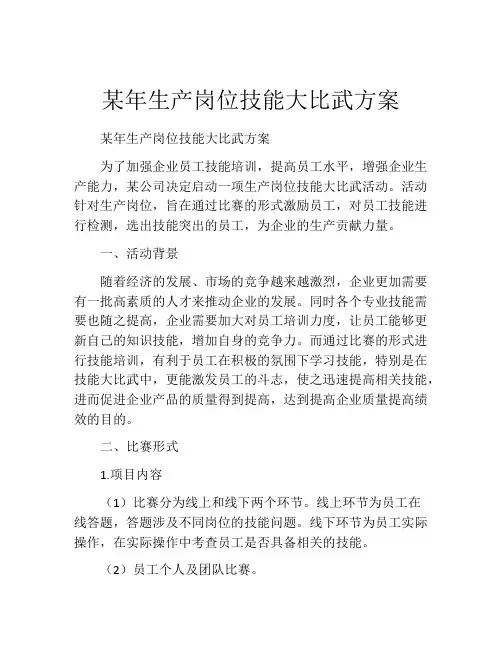 某年生产岗位技能大比武方案

某年生产岗位技能大比武方案

为了加强企业员工技能培训，提高员工水平，增强企业生产能力，某公司决定启动一项生产岗位技能大比武活动。活动针对生产岗位，旨在通过比赛的形式激励员工，对员工技能进行检测，选出技能突出的员工，为企业的生产贡献力量。

一、活动背景

随着经济的发展、市场的竞争越来越激烈，企业更加需要有一批高素质的人才来推动企业的发展。同时各个专业技能需要也随之提高，企业需要加大对员工培训力度，让员工能够更新自己的知识技能，增加自身的竞争力。而通过比赛的形式进行技能培训，有利于员工在积极的氛围下学习技能，特别是在技能大比武中，更能激发员工的斗志，使之迅速提高相关技能，进而促进企业产品的质量得到提高，达到提高企业质量提高绩效的目的。

二、比赛形式

1.项目内容

（1）比赛分为线上和线下两个环节。线上环节为员工在线答题，答题涉及不同岗位的技能问题。线下环节为员工实际操作，在实际操作中考查员工是否具备相关的技能。

（2）员工个人及团队比赛。